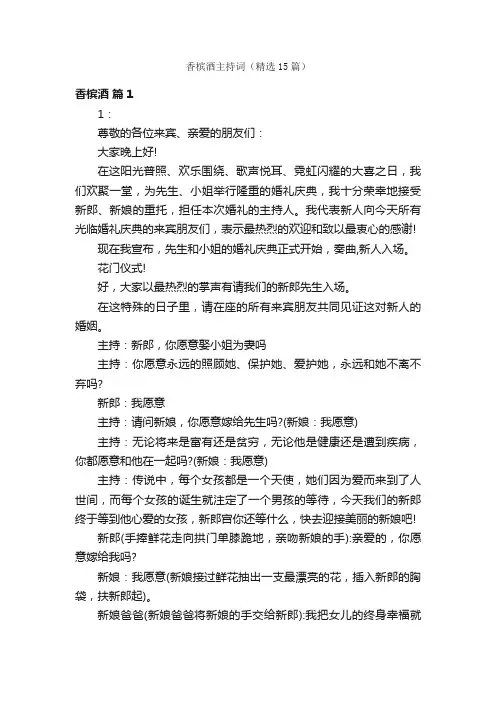 香槟酒主持词（精选15篇）

香槟酒 篇1

1：

尊敬的各位来宾、亲爱的朋友们：

大家晚上好!

在这阳光普照、欢乐围绕、歌声悦耳、霓虹闪耀的大喜之日，我们欢聚一堂，为先生、小姐举行隆重的婚礼庆典，我十分荣幸地接受新郎、新娘的重托，担任本次婚礼的主持人。我代表新人向今天所有光临婚礼庆典的来宾朋友们，表示最热烈的欢迎和致以最衷心的感谢!

现在我宣布，先生和小姐的婚礼庆典正式开始，奏曲,新人入场。

花门仪式!

好，大家以最热烈的掌声有请我们的新郎先生入场。

在这特殊的日子里，请在座的所有来宾朋友共同见证这对新人的婚姻。

主持：新郎，你愿意娶小姐为妻吗

主持：你愿意永远的照顾她、保护她、爱护她，永远和她不离不弃吗?

新郎：我愿意

主持：请问新娘，你愿意嫁给先生吗?(新娘：我愿意)

主持：无论将来是富有还是贫穷，无论他是健康还是遭到疾病，你都愿意和他在一起吗?(新娘：我愿意)

主持：传说中，每个女孩都是一个天使，她们因为爱而来到了人世间，而每个女孩的诞生就注定了一个男孩的等待，今天我们的新郎终于等到他心爱的女孩，新郎官你还等什么，快去迎接美丽的新娘吧!

新郎(手捧鲜花走向拱门单膝跪地，亲吻新娘的手):亲爱的，你愿意嫁给我吗?

新娘：我愿意(新娘接过鲜花抽出一支最漂亮的花，插入新郎的胸袋，扶新郎起)。

新娘爸爸(新娘爸爸将新娘的手交给新郎):我把女儿的终身幸福就